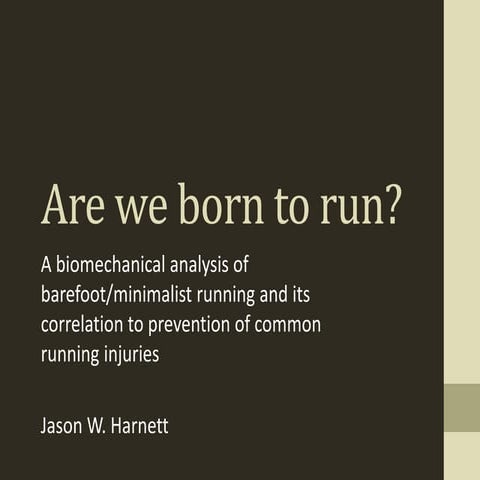 Are we born to run?

A biomechanical analysis of barefoot/minimalist running and its correlation to prevention of common running injuries

Jason W. Harnett